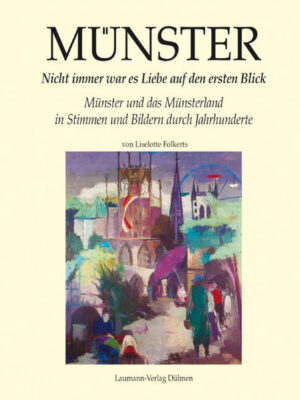 MÜNSTER

Nicht immer war es Liebe auf den ersten Blick

Münster und das Münsterland in Stimmen und Bildern durch Jahrhunderte

von Liselotte Folkerts

Laumann-Verlag Dülmen